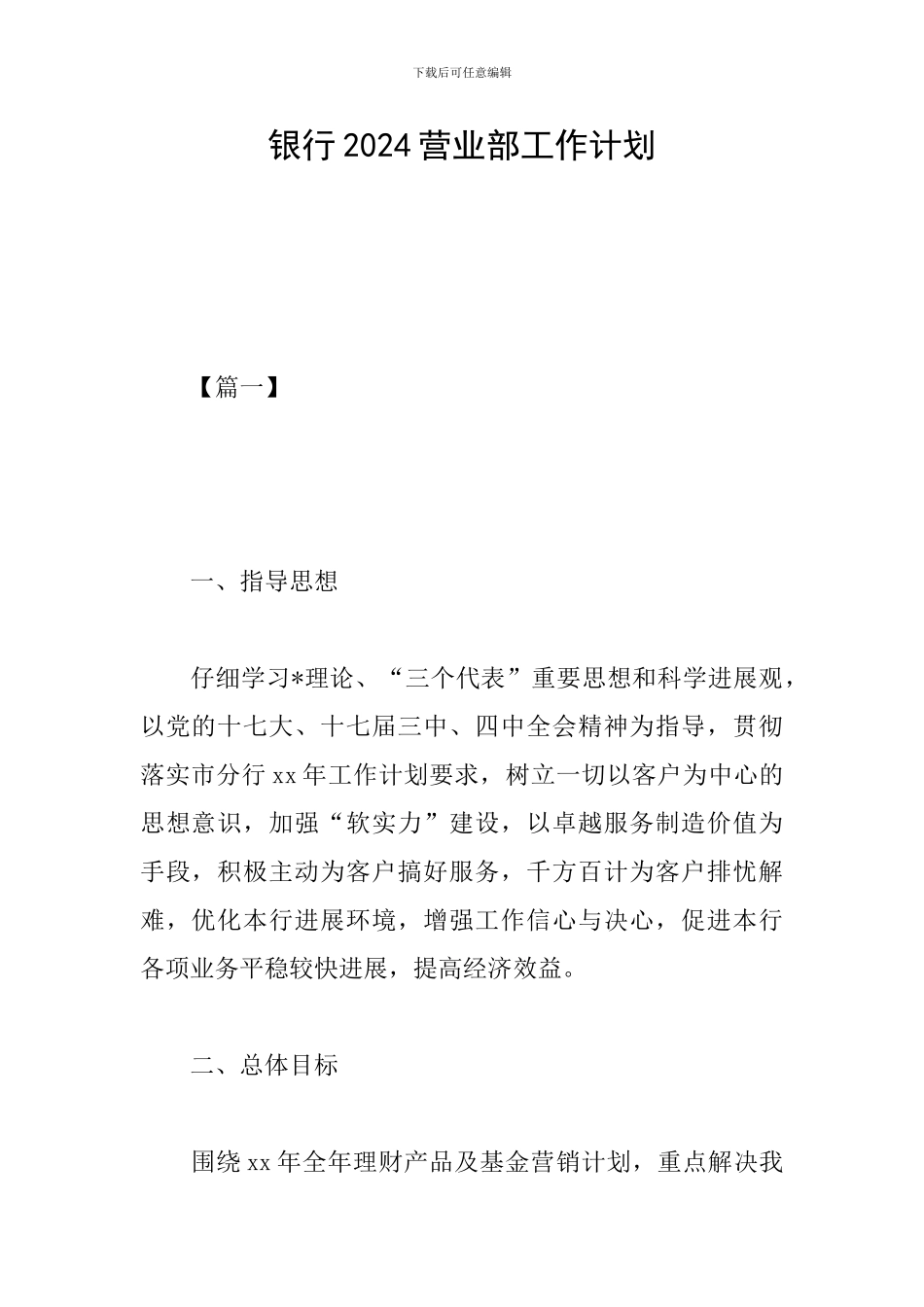 下载后可任意编辑

银行 2024 营业部工作计划

【篇一】

一、指导思想

仔细学习*理论、“三个代表”重要思想和科学进展观，以党的十七大、十七届三中、四中全会精神为指导，贯彻落实市分行 xx 年工作计划要求，树立一切以客户为中心的思想意识，加强“软实力”建设，以卓越服务制造价值为手段，积极主动为客户搞好服务，千方百计为客户排忧解难，优化本行进展环境，增强工作信心与决心，促进本行各项业务平稳较快进展，提高经济效益。

二、总体目标

围绕 xx 年全年理财产品及基金营销计划，重点解决我